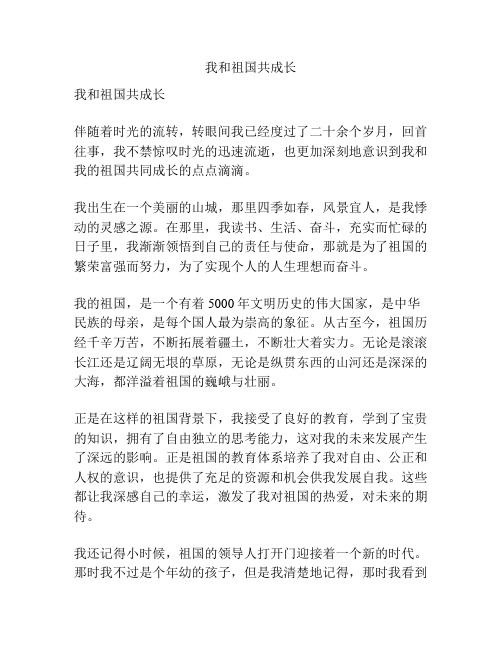 我和祖国共成长

我和祖国共成长

伴随着时光的流转，转眼间我已经度过了二十余个岁月，回首往事，我不禁惊叹时光的迅速流逝，也更加深刻地意识到我和我的祖国共同成长的点点滴滴。

我出生在一个美丽的山城，那里四季如春，风景宜人，是我悸动的灵感之源。在那里，我读书、生活、奋斗，充实而忙碌的日子里，我渐渐领悟到自己的责任与使命，那就是为了祖国的繁荣富强而努力，为了实现个人的人生理想而奋斗。

我的祖国，是一个有着 5000 年文明历史的伟大国家，是中华民族的母亲，是每个国人最为崇高的象征。从古至今，祖国历经千辛万苦，不断拓展着疆土，不断壮大着实力。无论是滚滚长江还是辽阔无垠的草原，无论是纵贯东西的山河还是深深的大海，都洋溢着祖国的巍峨与壮丽。

正是在这样的祖国背景下，我接受了良好的教育，学到了宝贵的知识，拥有了自由独立的思考能力，这对我的未来发展产生了深远的影响。正是祖国的教育体系培养了我对自由、公正和人权的意识，也提供了充足的资源和机会供我发展自我。这些都让我深感自己的幸运，激发了我对祖国的热爱，对未来的期待。

我还记得小时候，祖国的领导人打开门迎接着一个新的时代。那时我不过是个年幼的孩子，但是我清楚地记得，那时我看到